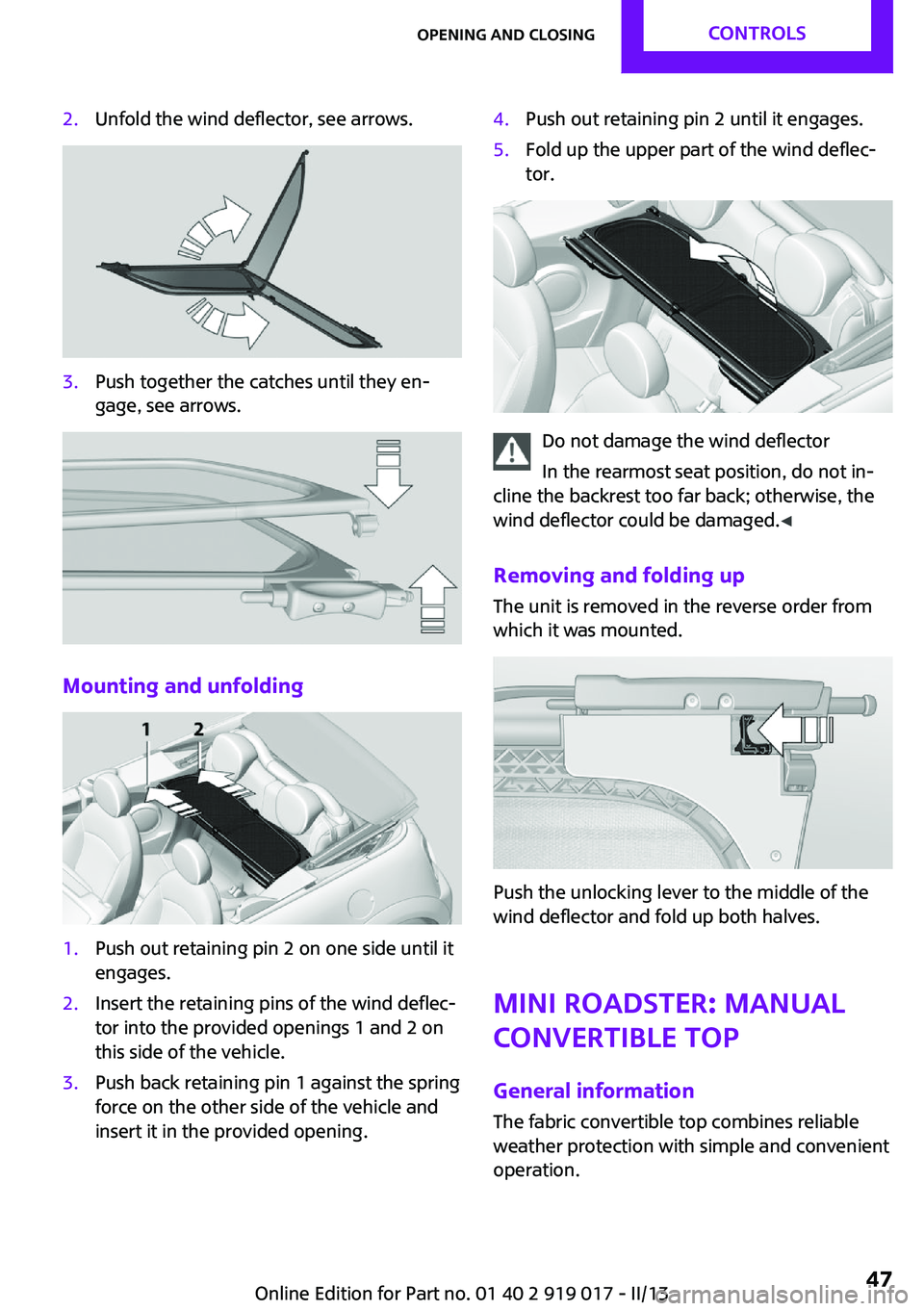 OPENING AND CLOSING CONTROLS

2. Unfold the wind deflector, see arrows.

3. Push together the catches until they engage, see arrows.

Mounting and unfolding

1 2

1. Push out retaining pin 2 on one side until it engages.

2. Insert the retaining pins of the wind deflector into the provided openings 1 and 2 on this side of the vehicle.

3. Push back retaining pin 1 against the spring force on the other side of the vehicle and insert it in the provided opening.

4. Push out retaining pin 2 until it engages.

5. Fold up the upper part of the wind deflector.

Do not damage the wind deflector

In the rearmost seat position, do not incline the backrest too far back; otherwise, the wind deflector could be damaged.◄

Removing and folding up

The unit is removed in the reverse order from which it was mounted.

Push the unlocking lever to the middle of the wind deflector and fold up both halves.

MINI ROADSTER: MANUAL CONVERTIBLE TOP

General information

The fabric convertible top combines reliable weather protection with simple and convenient operation.

Online Edition for Part no. 01 40 2 919 017 - II/13 47

carmanualsonline.info